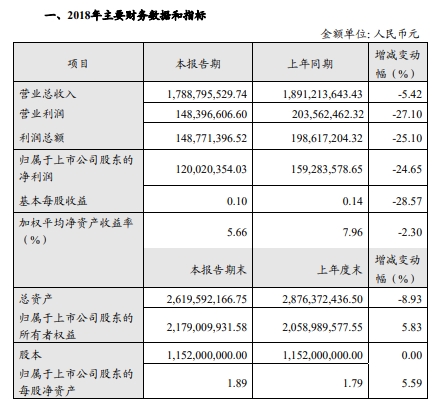 一、2018年主要财务数据和指标

金额单位：人民币元

| 项目 | 本报告期 | 上年同期 | 增减变动幅（%） |
|---|---|---|---|
| 营业总收入 | 1,788,795,529.74 | 1,891,213,643.43 | -5.42 |
| 营业利润 | 148,396,606.60 | 203,562,462.32 | -27.10 |
| 利润总额 | 148,771,396.52 | 198,617,204.32 | -25.10 |
| 归属于上市公司股东的净利润 | 120,020,354.03 | 159,283,578.65 | -24.65 |
| 基本每股收益 | 0.10 | 0.14 | -28.57 |
| 加权平均净资产收益率（%） | 5.66 | 7.96 | -2.30 |
|  | 本报告期末 | 上年度末 | 增减变动幅（%） |
| 总资产 | 2,619,592,166.75 | 2,876,372,436.50 | -8.93 |
| 归属于上市公司股东的所有者权益 | 2,179,009,931.58 | 2,058,989,577.55 | 5.83 |
| 股本 | 1,152,000,000.00 | 1,152,000,000.00 | 0.00 |
| 归属于上市公司股东的每股净资产 | 1.89 | 1.79 | 5.59 |